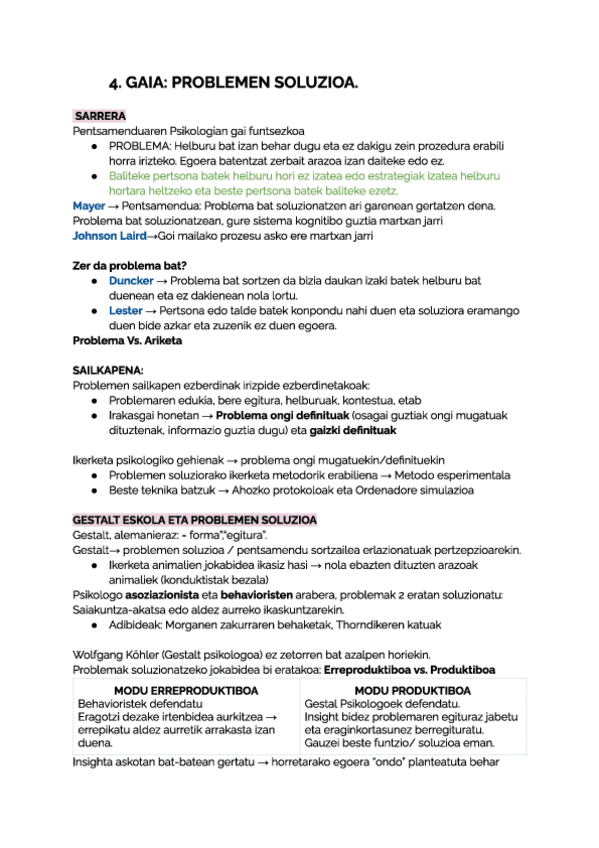 4. GAIA: PROBLEMEN SOLUZIOA.

SARRERA
Pentsamenduaren Psikologian gai funtsezkoa
● PROBLEMA: Helburu bat izan behar dugu eta ez dakigu zein prozedura erabili horra irizteko. Egoera batentzat zerbait arazoa izan daiteke edo ez.
● Baliteke pertsona batek helburu hori ez izatea edo estrategiak izatea helburu hortara heltzeko eta beste pertsona batek baliteke ezetz.
Mayer → Pentsamendua: Problema bat soluzionatzen ari garenean gertatzen dena.
Problema bat soluzionatzean, gure sistema kognitibo guztia martxan jarri
Johnson Laird→Goi mailako prozesu asko ere martxan jarri

Zer da problema bat?
● Duncker → Problema bat sortzen da bizia daukan izaki batek helburu bat duenean eta ez dakienean nola lortu.
● Lester → Pertsona edo talde batek konpondu nahi duen eta soluziora eramango duen bide azkar eta zuzenik ez duen egoera.
Problema Vs. Ariketa

SAILKAPENA:
Problemen sailkapen ezberdinak irizpide ezberdinetakoak:
● Problemaren edukia, bere egitura, helburuak, kontestua, etab
● Irakasgai honetan → Problema ongi definituak (osagai guztiak ongi mugatuak dituztenak, informazio guztia dugu) eta gaizki definituak

Ikerketa psikologiko gehienak → problema ongi mugatuekin/definituekin
● Problemen soluziorako ikerketa metodorik erabiliena → Metodo esperimentala
● Beste teknika batzuk → Ahozko protokoloak eta Ordenadore simulazioa

GESTALT ESKOLA ETA PROBLEMEN SOLUZIOA
Gestalt, alemanieraz: - forma","egitura".
Gestalt→ problemen soluzioa / pentsamendu sortzailea erlazionatuak pertzepzioarekin.
● Ikerketa animalien jokabidea ikasiz hasi → nola ebazten dituzten arazoak animaliek (konduktistak bezala)
Psikologo asoziazionista eta behavioristen arabera, problemak 2 eratan soluzionatu: Saiakuntza-akatsa edo aldez aurreko ikaskuntzarekin.
● Adibideak: Morganen zakurraren behaketak, Thorndikeren katuak

Wolfgang Köhler (Gestalt psikologoa) ez zetorren bat azalpen horiekin.
Problemak soluzionatzeko jokabidea bi eratakoa: Erreproduktiboa vs. Produktiboa

| MODU ERREPRODUKTIBOA | MODU PRODUKTIBOA |
|---|---|
| Behavioristek defendatu Eragotzi dezake irtenbidea aurkitzea → errepikatu aldez aurretik arrakasta izan duena. | Gestal Psikologoek defendatu. Insight bidez problemaren egituraz jabetu eta eraginkortasunez berregituratu. Gauzei beste funtzio/ soluzioa eman. |

Insighta askotan bat-batean gertatu → horretarako egoera "ondo" planteatuta behar